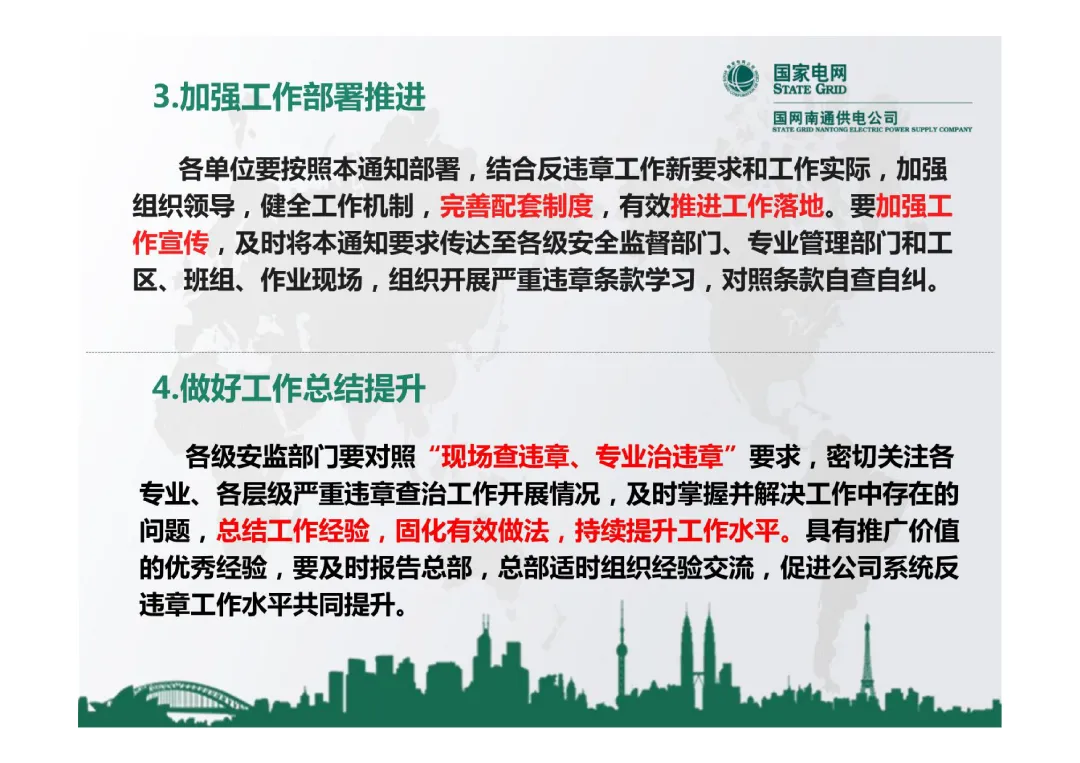 国家电网
STATE GRID
国网南通供电公司
STATE GRID NANTONG ELECTRIC POWER SUPPLY COMPANY

3.加强工作部署推进

各单位要按照本通知部署，结合反违章工作新要求和工作实际，加强组织领导，健全工作机制，完善配套制度，有效推进工作落地。要加强工作宣传，及时将本通知要求传达至各级安全监督部门、专业管理部门和工区、班组、作业现场，组织开展严重违章条款学习，对照条款自查自纠。

4.做好工作总结提升

各级安监部门要对照“现场查违章、专业治违章”要求，密切关注各专业、各层级严重违章查治工作开展情况，及时掌握并解决工作中存在的问题，总结工作经验，固化有效做法，持续提升工作水平。具有推广价值的优秀经验，要及时报告总部，总部适时组织经验交流，促进公司系统反违章工作水平共同提升。